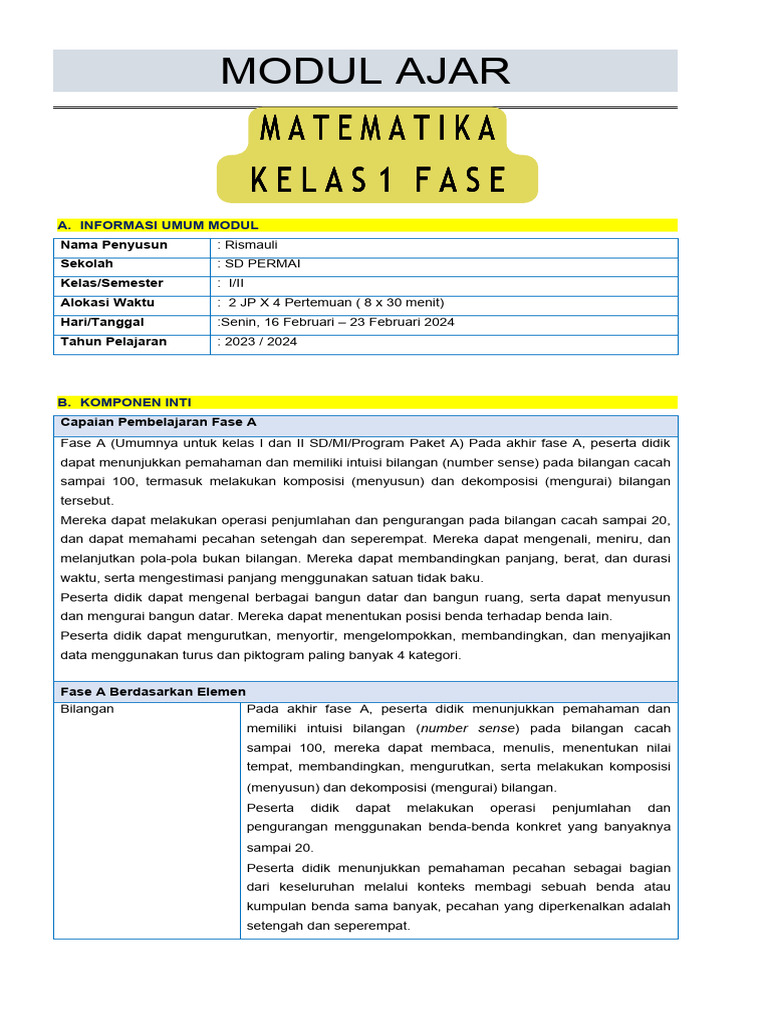 MODUL AJAR

MATEMATIKA
KELAS1 FASE

A. INFORMASI UMUM MODUL

| Nama Penyusun | : Rismauli |
|---|---|
| Sekolah | : SD PERMAI |
| Kelas/Semester | : I/II |
| Alokasi Waktu | : 2 JP X 4 Pertemuan ( 8 x 30 menit) |
| Hari/Tanggal | :Senin, 16 Februari – 23 Februari 2024 |
| Tahun Pelajaran | : 2023 / 2024 |

B. KOMPONEN INTI

Capaian Pembelajaran Fase A

Fase A (Umumnya untuk kelas I dan II SD/MI/Program Paket A) Pada akhir fase A, peserta didik dapat menunjukkan pemahaman dan memiliki intuisi bilangan (number sense) pada bilangan cacah sampai 100, termasuk melakukan komposisi (menyusun) dan dekomposisi (mengurai) bilangan tersebut.
Mereka dapat melakukan operasi penjumlahan dan pengurangan pada bilangan cacah sampai 20, dan dapat memahami pecahan setengah dan seperempat. Mereka dapat mengenali, meniru, dan melanjutkan pola-pola bukan bilangan. Mereka dapat membandingkan panjang, berat, dan durasi waktu, serta mengestimasi panjang menggunakan satuan tidak baku.
Peserta didik dapat mengenal berbagai bangun datar dan bangun ruang, serta dapat menyusun dan mengurai bangun datar. Mereka dapat menentukan posisi benda terhadap benda lain.
Peserta didik dapat mengurutkan, menyortir, mengelompokkan, membandingkan, dan menyajikan data menggunakan turus dan piktogram paling banyak 4 kategori.

Fase A Berdasarkan Elemen

| Bilangan | Pada akhir fase A, peserta didik menunjukkan pemahaman dan memiliki intuisi bilangan (number sense) pada bilangan cacah sampai 100, mereka dapat membaca, menulis, menentukan nilai tempat, membandingkan, mengurutkan, serta melakukan komposisi (menyusun) dan dekomposisi (mengurai) bilangan. Peserta didik dapat melakukan operasi penjumlahan dan pengurangan menggunakan benda-benda konkret yang banyaknya sampai 20. Peserta didik menunjukkan pemahaman pecahan sebagai bagian dari keseluruhan melalui konteks membagi sebuah benda atau kumpulan benda sama banyak, pecahan yang diperkenalkan adalah setengah dan seperempat. |
|---|---|